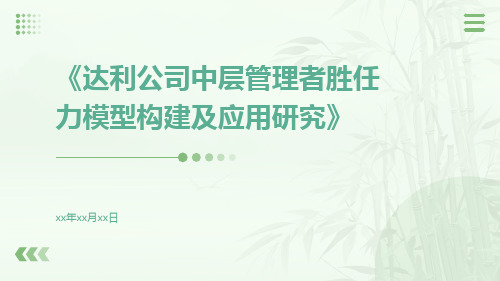 《达利公司中层管理者胜任力模型构建及应用研究》

xx年xx月xx日